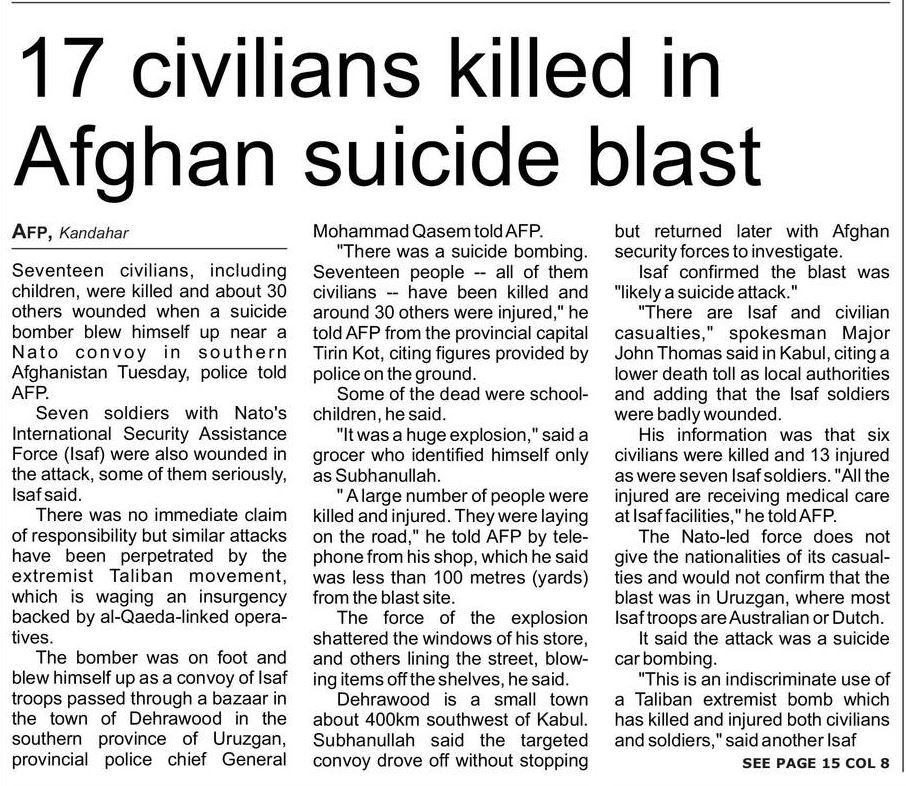 17 civilians killed in Afghan suicide blast

AFP, Kandahar

Seventeen civilians, including children, were killed and about 30 others wounded when a suicide bomber blew himself up near a Nato convoy in southern Afghanistan Tuesday, police told AFP.

Seven soldiers with Nato's International Security Assistance Force (Isaf) were also wounded in the attack, some of them seriously, Isaf said.

There was no immediate claim of responsibility but similar attacks have been perpetrated by the extremist Taliban movement, which is waging an insurgency backed by al-Qaeda-linked operatives.

The bomber was on foot and blew himself up as a convoy of Isaf troops passed through a bazaar in the town of Dehrawood in the southern province of Uruzgan, provincial police chief General Mohammad Qasem told AFP.

"There was a suicide bombing. Seventeen people -- all of them civilians -- have been killed and around 30 others were injured," he told AFP from the provincial capital Tirin Kot, citing figures provided by police on the ground.

Some of the dead were schoolchildren, he said.

"It was a huge explosion," said a grocer who identified himself only as Subhanullah.

" A large number of people were killed and injured. They were laying on the road," he told AFP by telephone from his shop, which he said was less than 100 metres (yards) from the blast site.

The force of the explosion shattered the windows of his store, and others lining the street, blowing items off the shelves, he said.

Dehrawood is a small town about 400km southwest of Kabul. Subhanullah said the targeted convoy drove off without stopping but returned later with Afghan security forces to investigate.

Isaf confirmed the blast was "likely a suicide attack."

"There are Isaf and civilian casualties," spokesman Major John Thomas said in Kabul, citing a lower death toll as local authorities and adding that the Isaf soldiers were badly wounded.

His information was that six civilians were killed and 13 injured as were seven Isaf soldiers. "All the injured are receiving medical care at Isaf facilities," he told AFP.

The Nato-led force does not give the nationalities of its casualties and would not confirm that the blast was in Uruzgan, where most Isaf troops are Australian or Dutch.

It said the attack was a suicide car bombing.

"This is an indiscriminate use of a Taliban extremist bomb which has killed and injured both civilians and soldiers," said another Isaf

SEE PAGE 15 COL 8